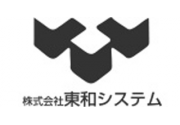 株式会社東和システム